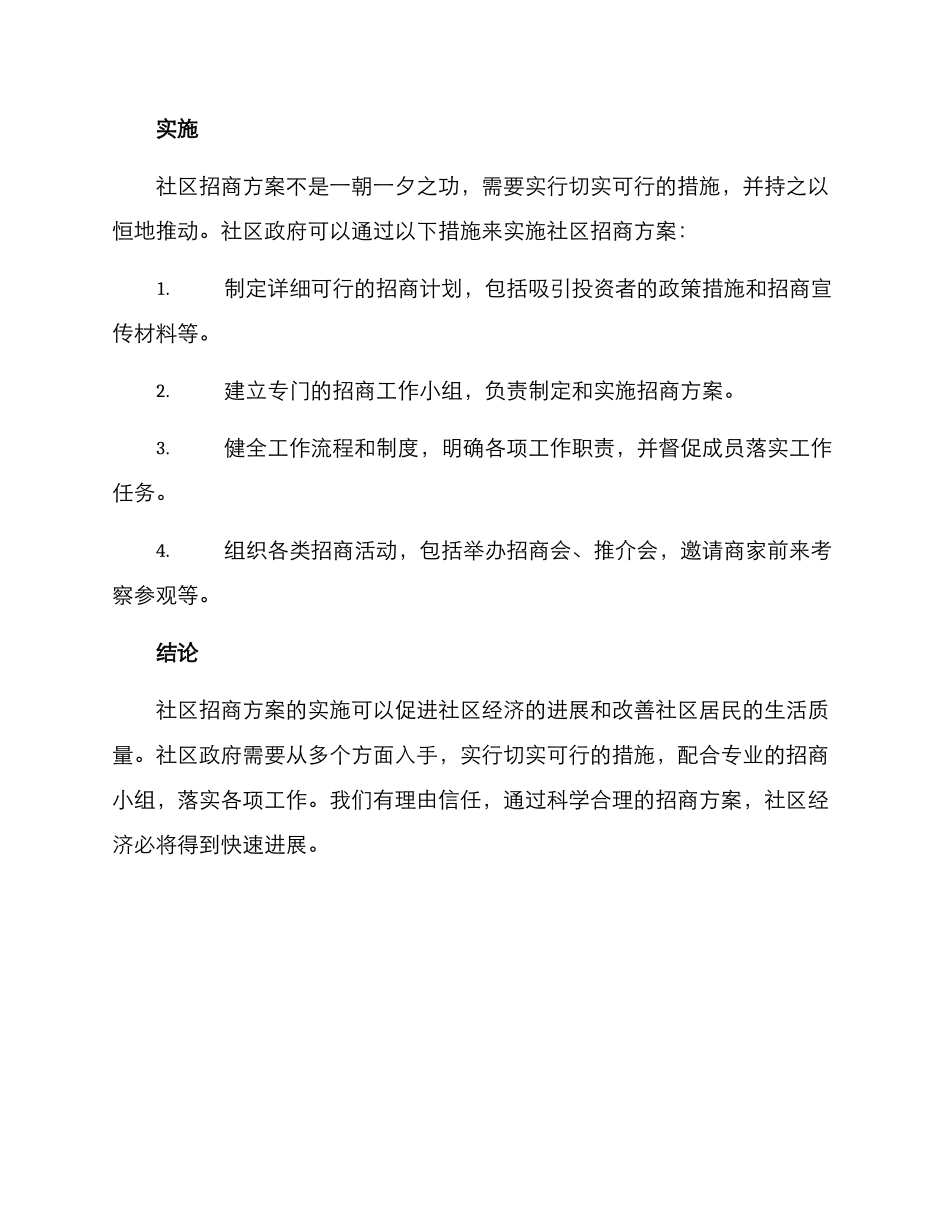 实施

社区招商方案不是一朝一夕之功，需要实行切实可行的措施，并持之以恒地推动。社区政府可以通过以下措施来实施社区招商方案：

1. 制定详细可行的招商计划，包括吸引投资者的政策措施和招商宣传材料等。

2. 建立专门的招商工作小组，负责制定和实施招商方案。

3. 健全工作流程和制度，明确各项工作职责，并督促成员落实工作任务。

4. 组织各类招商活动，包括举办招商会、推介会，邀请商家前来考察参观等。

结论

社区招商方案的实施可以促进社区经济的进展和改善社区居民的生活质量。社区政府需要从多个方面入手，实行切实可行的措施，配合专业的招商小组，落实各项工作。我们有理由信任，通过科学合理的招商方案，社区经济必将得到快速进展。